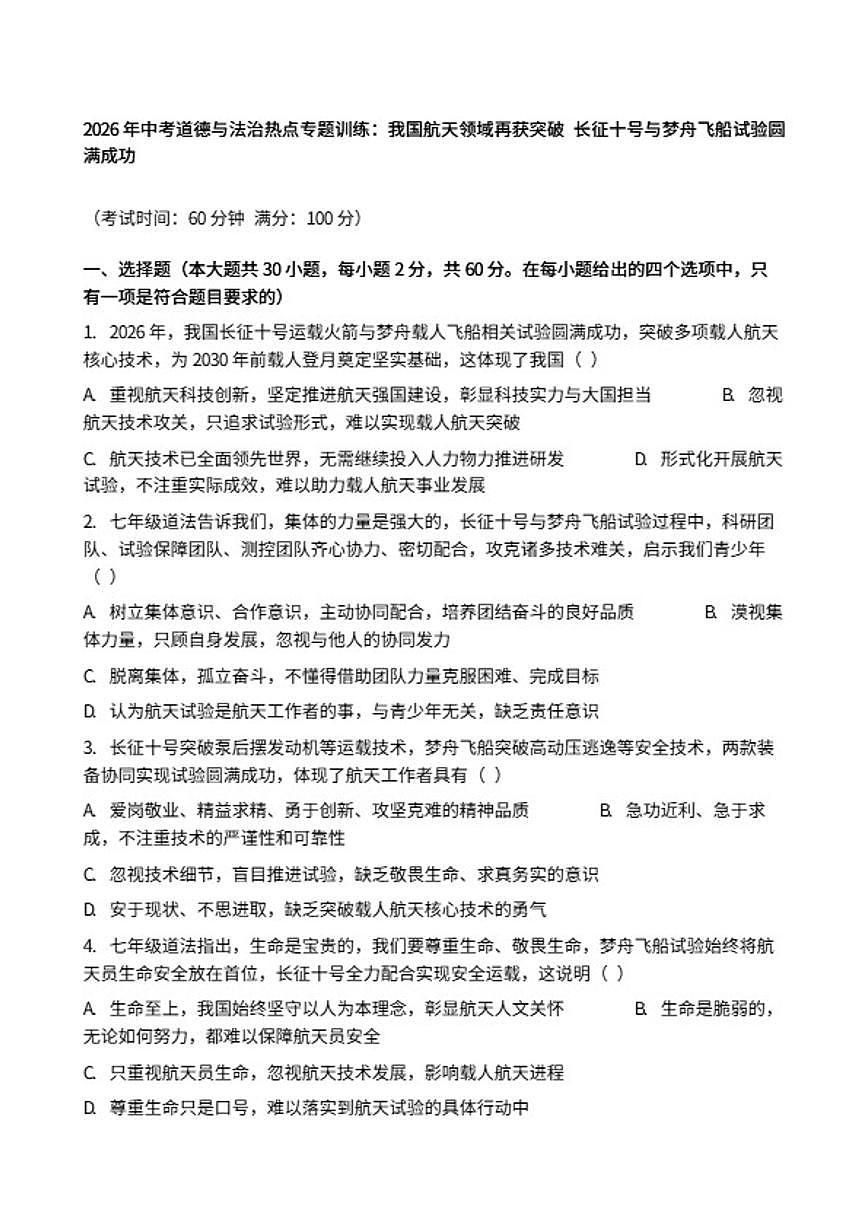 2026年中考道德与法治热点专题训练：我国航天领域再获突破 长征十号与梦舟飞船试验圆满成功

（考试时间：60分钟 满分：100分）

一、选择题（本大题共30小题，每小题2分，共60分。在每小题给出的四个选项中，只有一项是符合题目要求的）

1. 2026年，我国长征十号运载火箭与梦舟载人飞船相关试验圆满成功，突破多项载人航天核心技术，为2030年前载人登月奠定坚实基础，这体现了我国（ ）

A. 重视航天科技创新，坚定推进航天强国建设，彰显科技实力与大国担当 B. 忽视航天技术攻关，只追求试验形式，难以实现载人航天突破

C. 航天技术已全面领先世界，无需继续投入人力物力推进研发 D. 形式化开展航天试验，不注重实际成效，难以助力载人航天事业发展

2. 七年级道法告诉我们，集体的力量是强大的，长征十号与梦舟飞船试验过程中，科研团队、试验保障团队、测控团队齐心协力、密切配合，攻克诸多技术难关，启示我们青少年（ ）

A. 树立集体意识、合作意识，主动协同配合，培养团结奋斗的良好品质 B. 漠视集体力量，只顾自身发展，忽视与他人的协同发力

C. 脱离集体，孤立奋斗，不懂得借助团队力量克服困难、完成目标

D. 认为航天试验是航天工作者的事，与青少年无关，缺乏责任意识

3. 长征十号突破泵后摆发动机等运载技术，梦舟飞船突破高动压逃逸等安全技术，两款装备协同实现试验圆满成功，体现了航天工作者具有（ ）

A. 爱岗敬业、精益求精、勇于创新、攻坚克难的精神品质 B. 急功近利、急于求成，不注重技术的严谨性和可靠性

C. 忽视技术细节，盲目推进试验，缺乏敬畏生命、求真务实的意识

D. 安于现状、不思进取，缺乏突破载人航天核心技术的勇气

4. 七年级道法指出，生命是宝贵的，我们要尊重生命、敬畏生命，梦舟飞船试验始终将航天员生命安全放在首位，长征十号全力配合实现安全运载，这说明（ ）

A. 生命至上，我国始终坚守以人为本理念，彰显航天人文关怀 B. 生命是脆弱的，无论如何努力，都难以保障航天员安全

C. 只重视航天员生命，忽视航天技术发展，影响载人航天进程

D. 尊重生命只是口号，难以落实到航天试验的具体行动中